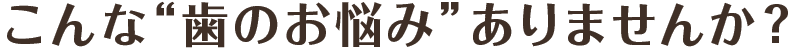 こんな“歯のお悩み”ありませんか？